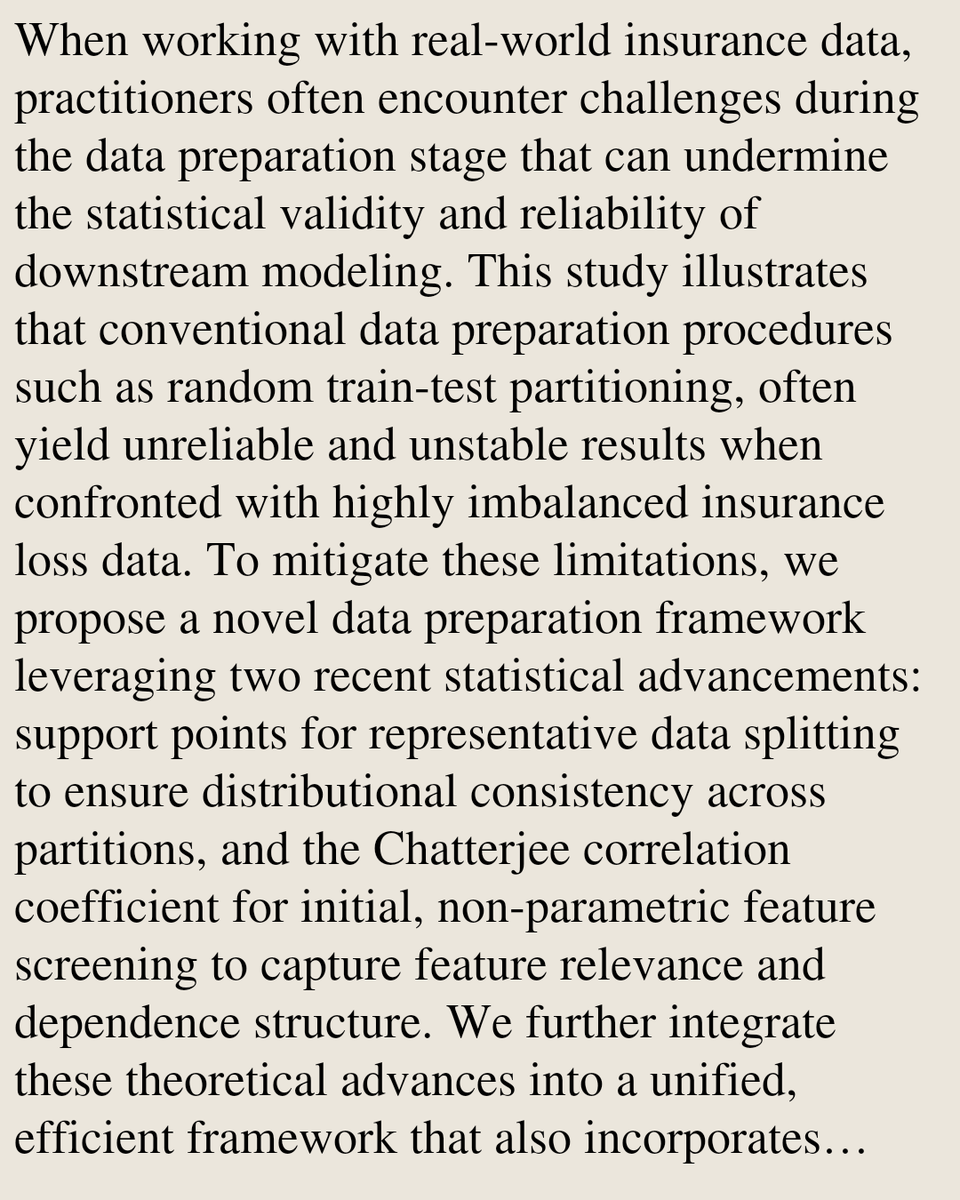 When working with real-world insurance data, practitioners often encounter challenges during the data preparation stage that can undermine the statistical validity and reliability of downstream modeling. This study illustrates that conventional data preparation procedures such as random train-test partitioning, often yield unreliable and unstable results when confronted with highly imbalanced insurance loss data. To mitigate these limitations, we propose a novel data preparation framework leveraging two recent statistical advancements: support points for representative data splitting to ensure distributional consistency across partitions, and the Chatterjee correlation coefficient for initial, non-parametric feature screening to capture feature relevance and dependence structure. We further integrate these theoretical advances into a unified, efficient framework that also incorporates…